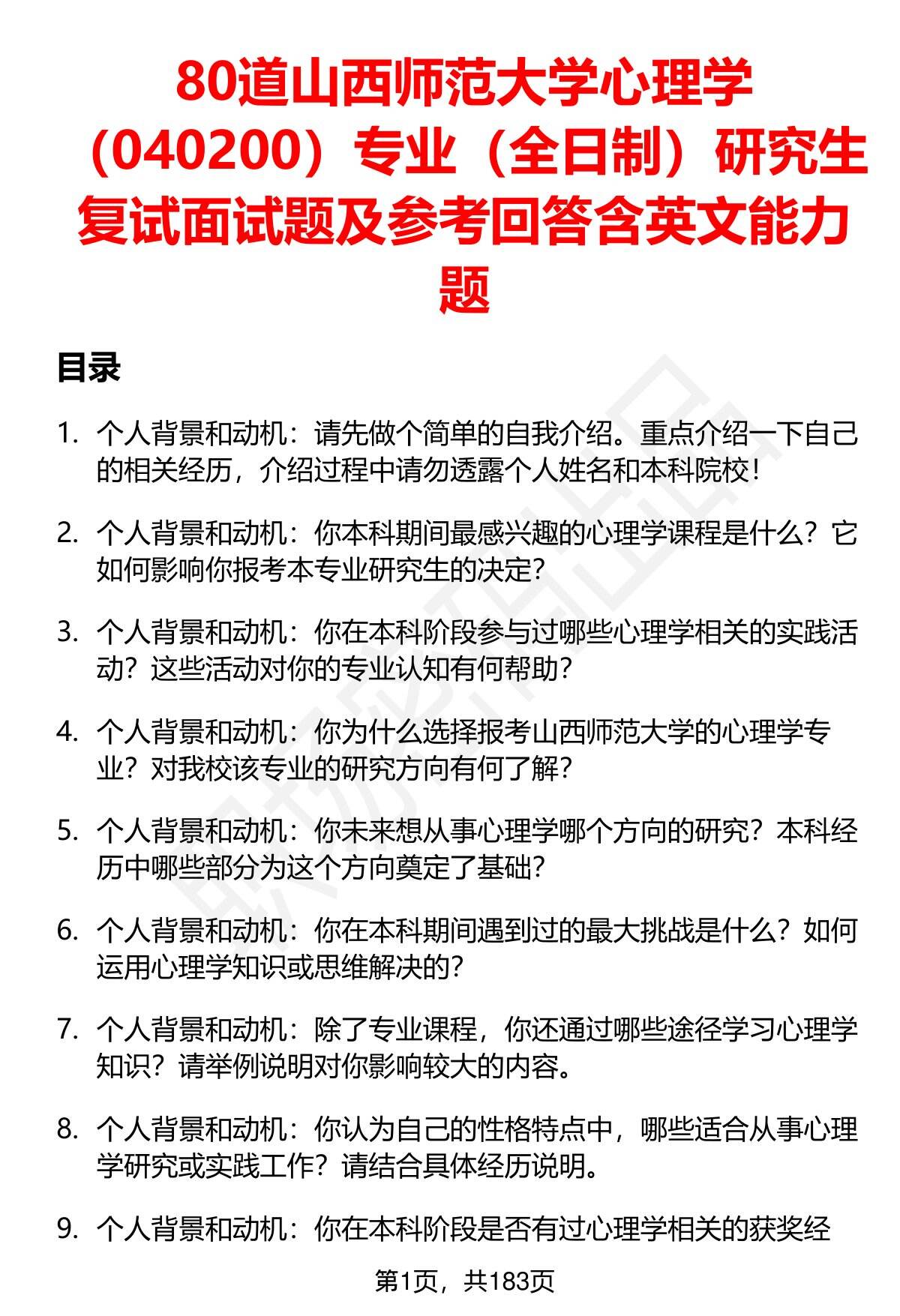 80道山西师范大学心理学（040200）专业（全日制）研究生复试面试题及参考回答含英文能力题

目录

1. 个人背景和动机：请先做个简单的自我介绍。重点介绍一下自己的相关经历，介绍过程中请勿透露个人姓名和本科院校！

2. 个人背景和动机：你本科期间最感兴趣的心理学课程是什么？它如何影响你报考本专业研究生的决定？

3. 个人背景和动机：你在本科阶段参与过哪些心理学相关的实践活动？这些活动对你的专业认知有何帮助？

4. 个人背景和动机：你为什么选择报考山西师范大学的心理学专业？对我校该专业的研究方向有何了解？

5. 个人背景和动机：你未来想从事心理学哪个方向的研究？本科经历中哪些部分为这个方向奠定了基础？

6. 个人背景和动机：你在本科期间遇到过的最大挑战是什么？如何运用心理学知识或思维解决的？

7. 个人背景和动机：除了专业课程，你还通过哪些途径学习心理学知识？请举例说明对你影响较大的内容。

8. 个人背景和动机：你认为自己的性格特点中，哪些适合从事心理学研究或实践工作？请结合具体经历说明。

9. 个人背景和动机：你在本科阶段是否有过心理学相关的获奖经

第1页，共183页